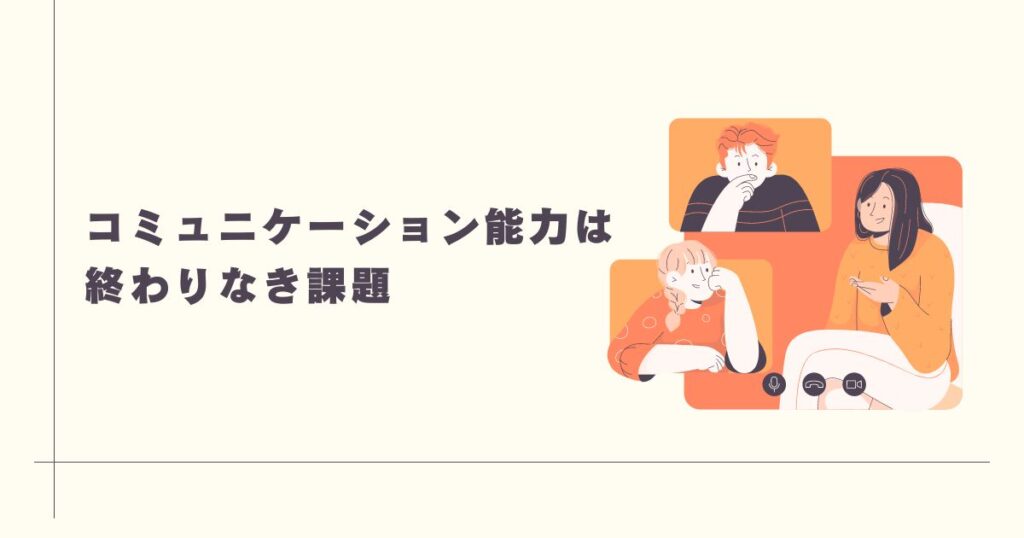 コミュニケーション能力は
終わりなき課題